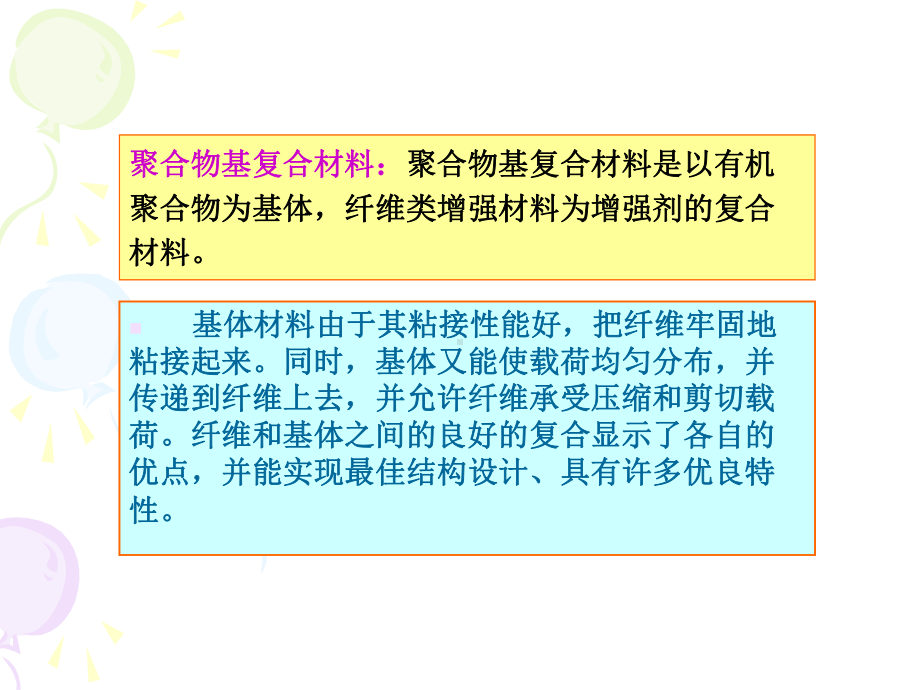 聚合物基复合材料：聚合物基复合材料是以有机聚合物为基体，纤维类增强材料为增强剂的复合材料。

基体材料由于其粘接性能好，把纤维牢固地粘接起来。同时，基体又能使载荷均匀分布，并传递到纤维上去，并允许纤维承受压缩和剪切载荷。纤维和基体之间的良好的复合显示了各自的优点，并能实现最佳结构设计、具有许多优良特性。